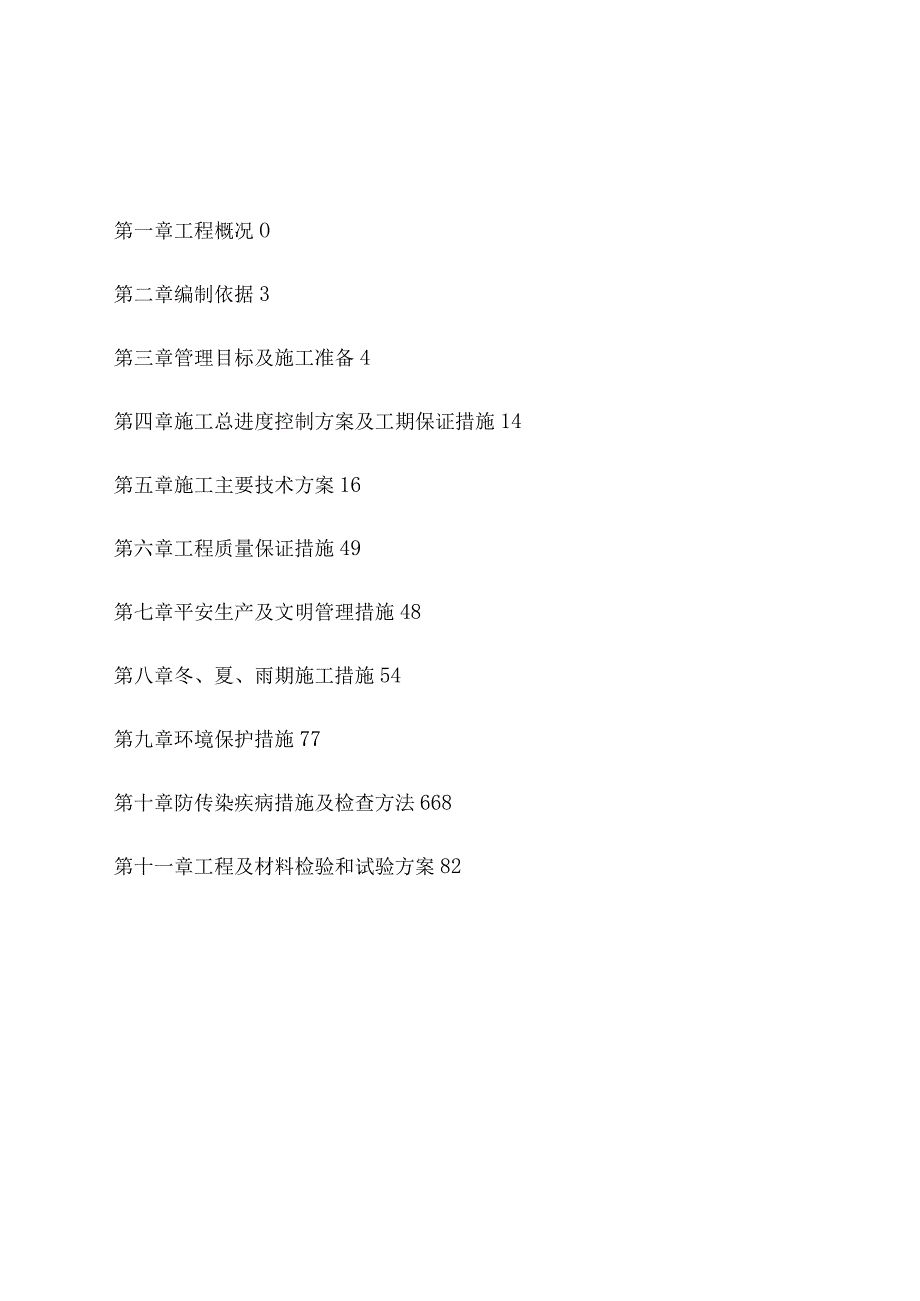 第一章工程概况 0

第二章编制依据 3

第三章管理目标及施工准备 4

第四章施工总进度控制方案及工期保证措施 14

第五章施工主要技术方案 16

第六章工程质量保证措施 49

第七章平安生产及文明管理措施 48

第八章冬、夏、雨期施工措施 54

第九章环境保护措施 77

第十章防传染疾病措施及检查方法 668

第十一章工程及材料检验和试验方案 82